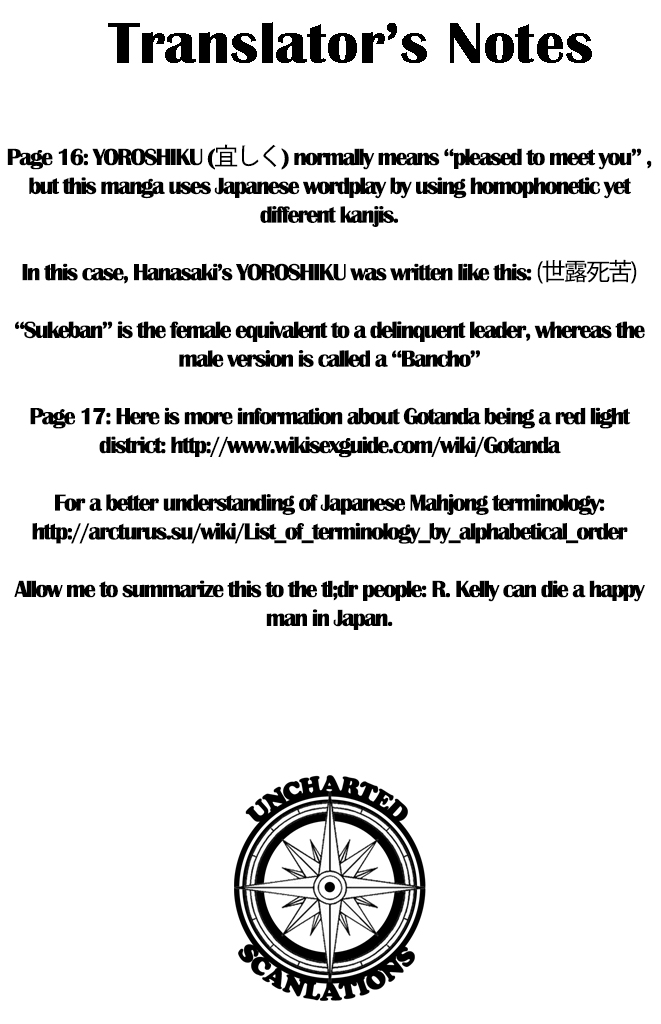 Translator's Notes

Page 16: YOROSHIKU (宜しく) normally means "pleased to meet you" , but this manga uses Japanese wordplay by using homophonetic yet different kanjis.

In this case, Hanasaki's YOROSHIKU was written like this: (世露死苦)

"Sukeban" is the female equivalent to a delinquent leader, whereas the male version is called a "Bancho"

Page 17: Here is more information about Gotanda being a red light district: http://www.wikisexguide.com/wiki/Gotanda

For a better understanding of Japanese Mahjong terminology: http://arcturus.su/wiki/List_of_terminology_by_alphabetical_order

Allow me to summarize this to the tl;dr people: R. Kelly can die a happy man in Japan.

UNCHARTED
SCANLATIONS